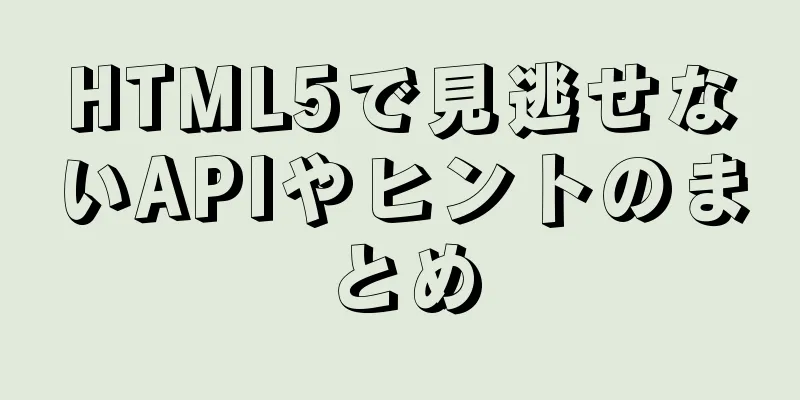 HTML5で見逃せないAPIやヒントのまとめ